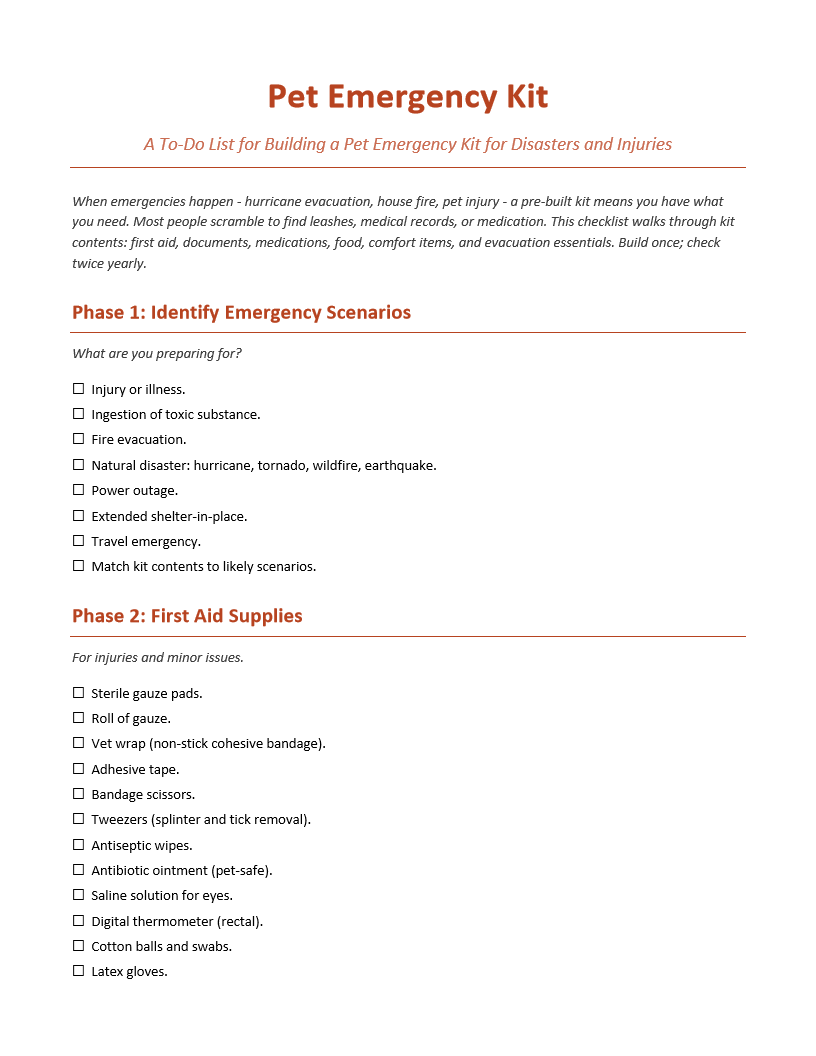 Pet Emergency Kit

A To-Do List for Building a Pet Emergency Kit for Disasters and Injuries

When emergencies happen - hurricane evacuation, house fire, pet injury - a pre-built kit means you have what you need. Most people scramble to find leashes, medical records, or medication. This checklist walks through kit contents: first aid, documents, medications, food, comfort items, and evacuation essentials. Build once; check twice yearly.

Phase 1: Identify Emergency Scenarios

What are you preparing for?

☐ Injury or illness.
☐ Ingestion of toxic substance.
☐ Fire evacuation.
☐ Natural disaster: hurricane, tornado, wildfire, earthquake.
☐ Power outage.
☐ Extended shelter-in-place.
☐ Travel emergency.
☐ Match kit contents to likely scenarios.

Phase 2: First Aid Supplies

For injuries and minor issues.

☐ Sterile gauze pads.
☐ Roll of gauze.
☐ Vet wrap (non-stick cohesive bandage).
☐ Adhesive tape.
☐ Bandage scissors.
☐ Tweezers (splinter and tick removal).
☐ Antiseptic wipes.
☐ Antibiotic ointment (pet-safe).
☐ Saline solution for eyes.
☐ Digital thermometer (rectal).
☐ Cotton balls and swabs.
☐ Latex gloves.